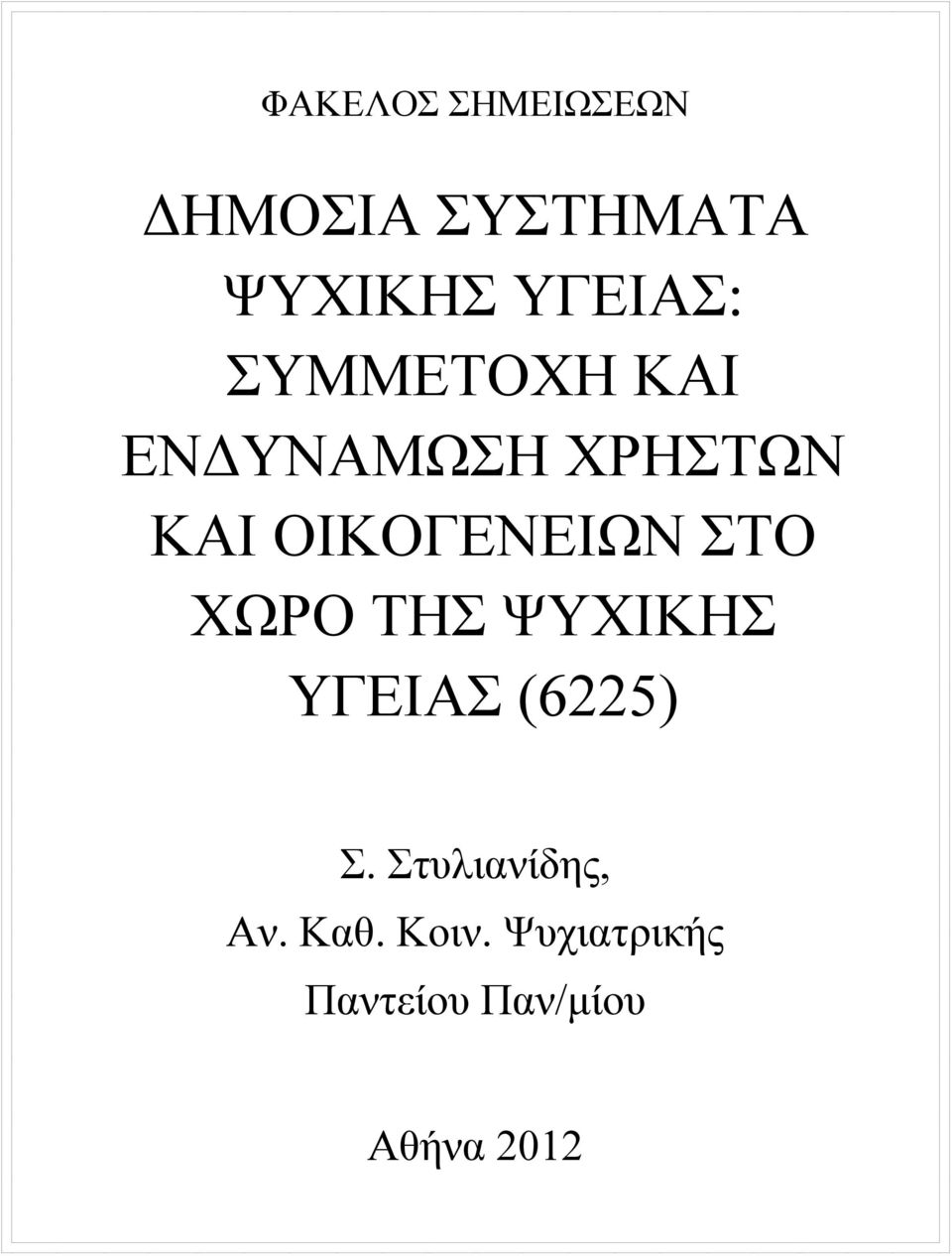 ΦΑΚΕΛΟΣ ΣΗΜΕΙΩΣΕΩΝ

ΔΗΜΟΣΙΑ ΣΥΣΤΗΜΑΤΑ ΨΥΧΙΚΗΣ ΥΓΕΙΑΣ: ΣΥΜΜΕΤΟΧΗ ΚΑΙ ΕΝΔΥΝΑΜΩΣΗ ΧΡΗΣΤΩΝ ΚΑΙ ΟΙΚΟΓΕΝΕΙΩΝ ΣΤΟ ΧΩΡΟ ΤΗΣ ΨΥΧΙΚΗΣ ΥΓΕΙΑΣ (6225)

Σ. Στυλιανίδης,
Αν. Καθ. Κοιν. Ψυχιατρικής
Παντείου Παν/μίου

Αθήνα 2012